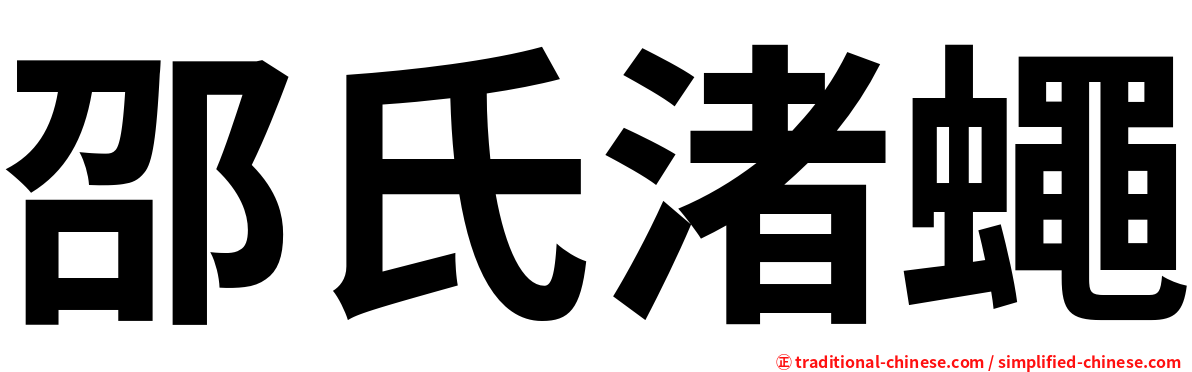 邵氏渚蠅

㊣ traditional-chinese.com / simplified-chinese.com